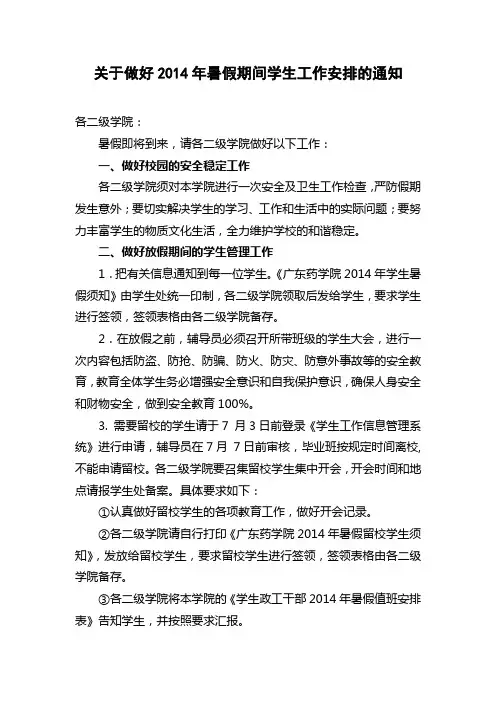 关于做好 2014 年暑假期间学生工作安排的通知

各二级学院：

暑假即将到来，请各二级学院做好以下工作：

一、做好校园的安全稳定工作

各二级学院须对本学院进行一次安全及卫生工作检查，严防假期发生意外；要切实解决学生的学习、工作和生活中的实际问题；要努力丰富学生的物质文化生活，全力维护学校的和谐稳定。

二、做好放假期间的学生管理工作

1．把有关信息通知到每一位学生。《广东药学院 2014 年学生暑假须知》由学生处统一印制，各二级学院领取后发给学生，要求学生进行签领，签领表格由各二级学院备存。

2．在放假之前，辅导员必须召开所带班级的学生大会，进行一次内容包括防盗、防抢、防骗、防火、防灾、防意外事故等的安全教育，教育全体学生务必增强安全意识和自我保护意识，确保人身安全和财物安全，做到安全教育 100%。

3. 需要留校的学生请于 7 月 3 日前登录《学生工作信息管理系统》进行申请，辅导员在 7 月 7 日前审核，毕业班按规定时间离校，不能申请留校。各二级学院要召集留校学生集中开会，开会时间和地点请报学生处备案。具体要求如下：

①认真做好留校学生的各项教育工作，做好开会记录。

②各二级学院请自行打印《广东药学院 2014 年暑假留校学生须知》，发放给留校学生，要求留校学生进行签领，签领表格由各二级学院备存。

③各二级学院将本学院的《学生政工干部 2014 年暑假值班安排表》告知学生，并按照要求汇报。